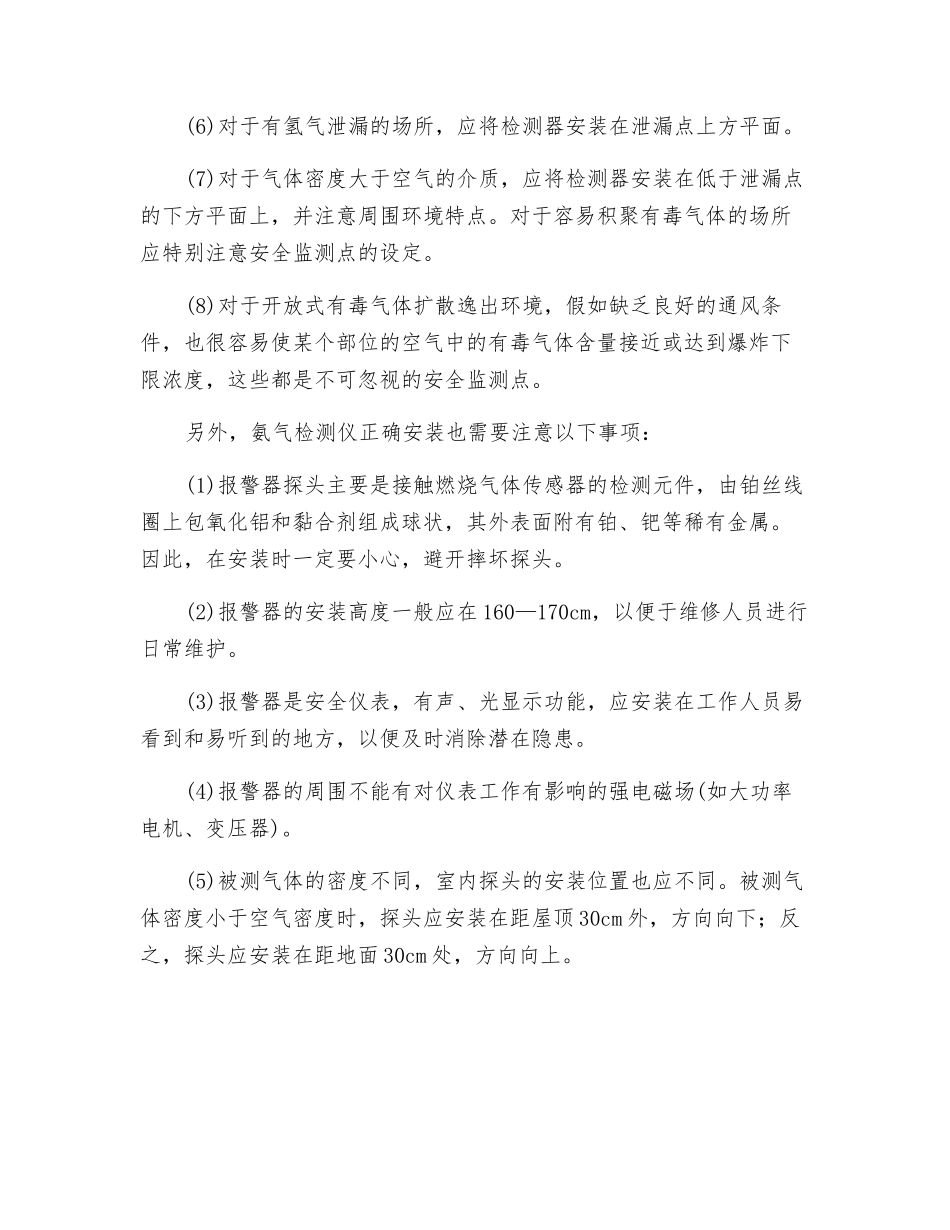 (6)对于有氢气泄漏的场所，应将检测器安装在泄漏点上方平面。

(7)对于气体密度大于空气的介质，应将检测器安装在低于泄漏点的下方平面上，并注意周围环境特点。对于容易积聚有毒气体的场所应特别注意安全监测点的设定。

(8)对于开放式有毒气体扩散逸出环境，假如缺乏良好的通风条件，也很容易使某个部位的空气中的有毒气体含量接近或达到爆炸下限浓度，这些都是不可忽视的安全监测点。

另外，氨气检测仪正确安装也需要注意以下事项：

(1)报警器探头主要是接触燃烧气体传感器的检测元件，由铂丝线圈上包氧化铝和黏合剂组成球状，其外表面附有铂、钯等稀有金属。因此，在安装时一定要小心，避开摔坏探头。

(2)报警器的安装高度一般应在160—170cm，以便于维修人员进行日常维护。

(3)报警器是安全仪表，有声、光显示功能，应安装在工作人员易看到和易听到的地方，以便及时消除潜在隐患。

(4)报警器的周围不能有对仪表工作有影响的强电磁场(如大功率电机、变压器)。

(5)被测气体的密度不同，室内探头的安装位置也应不同。被测气体密度小于空气密度时，探头应安装在距屋顶30cm外，方向向下；反之，探头应安装在距地面30cm处，方向向上。